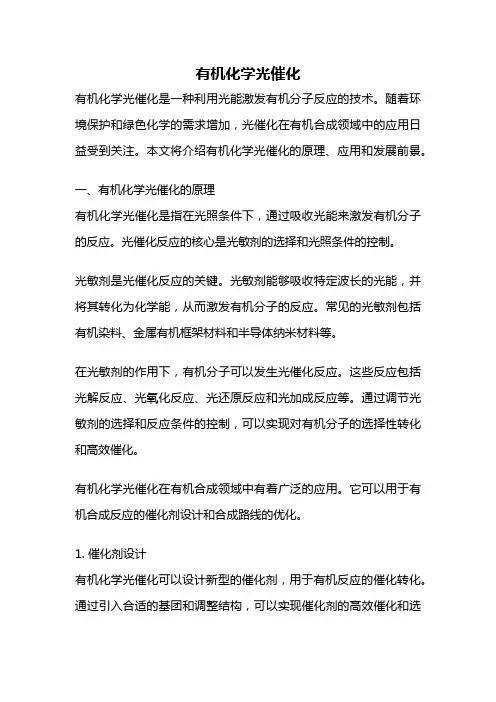 有机化学光催化

有机化学光催化是一种利用光能激发有机分子反应的技术。随着环境保护和绿色化学的需求增加，光催化在有机合成领域中的应用日益受到关注。本文将介绍有机化学光催化的原理、应用和发展前景。

一、有机化学光催化的原理

有机化学光催化是指在光照条件下，通过吸收光能来激发有机分子的反应。光催化反应的核心是光敏剂的选择和光照条件的控制。

光敏剂是光催化反应的关键。光敏剂能够吸收特定波长的光能，并将其转化为化学能，从而激发有机分子的反应。常见的光敏剂包括有机染料、金属有机框架材料和半导体纳米材料等。

在光敏剂的作用下，有机分子可以发生光催化反应。这些反应包括光解反应、光氧化反应、光还原反应和光加成反应等。通过调节光敏剂的选择和反应条件的控制，可以实现对有机分子的选择性转化和高效催化。

有机化学光催化在有机合成领域中有着广泛的应用。它可以用于有机合成反应的催化剂设计和合成路线的优化。

1. 催化剂设计

有机化学光催化可以设计新型的催化剂，用于有机反应的催化转化。通过引入合适的基团和调整结构，可以实现催化剂的高效催化和选